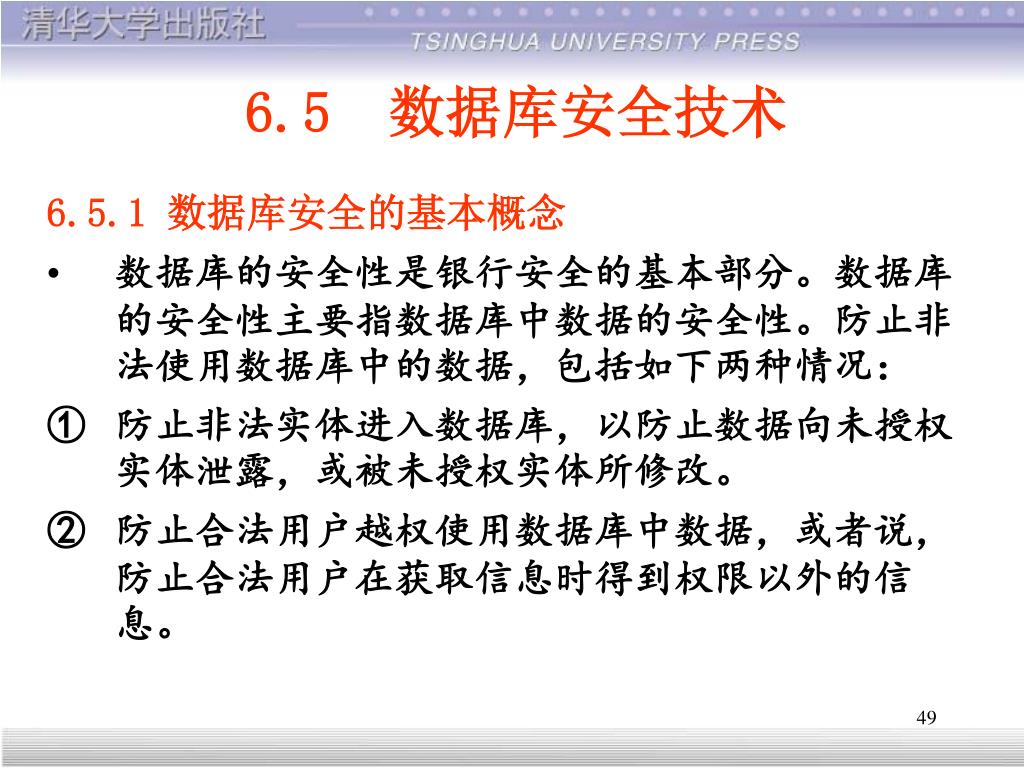 清华大学出版社
TSINGHUA UNIVERSITY PRESS

6.5 数据库安全技术

6.5.1 数据库安全的基本概念

• 数据库的安全性是银行安全的基本部分。数据库的安全性主要指数据库中数据的安全性。防止非法使用数据库中的数据，包括如下两种情况：

① 防止非法实体进入数据库，以防止数据向未授权实体泄露，或被未授权实体所修改。

② 防止合法用户越权使用数据库中数据，或者说，防止合法用户在获取信息时得到权限以外的信息。

49